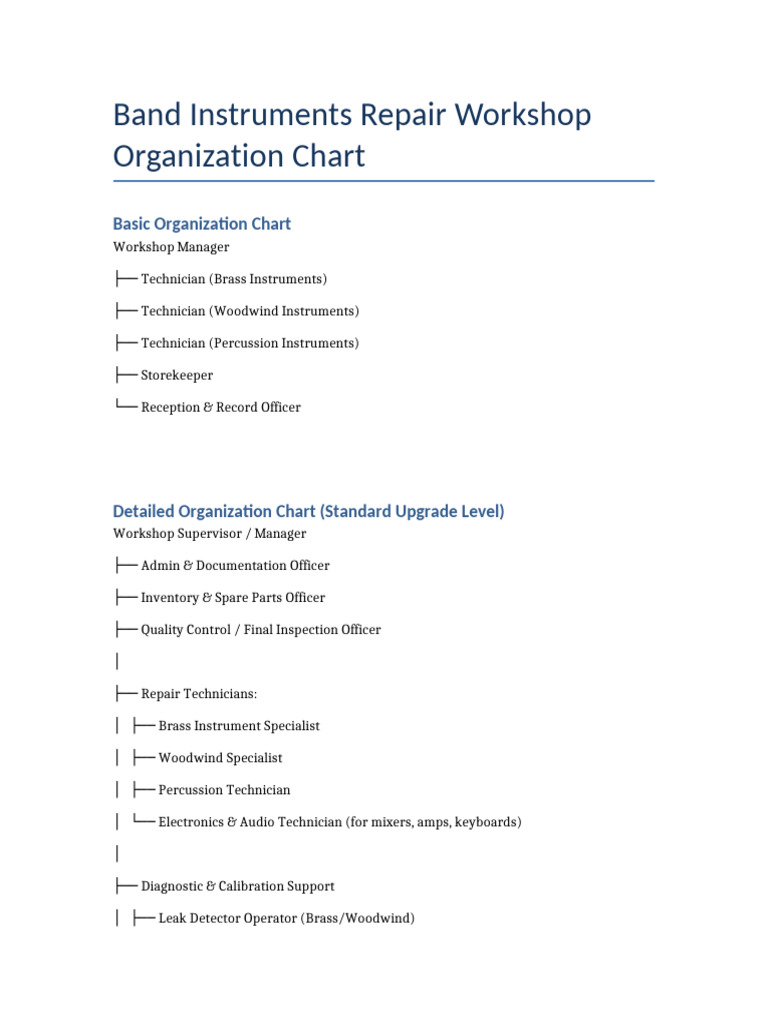 Band Instruments Repair Workshop Organization Chart

Basic Organization Chart

Workshop Manager

├── Technician (Brass Instruments)

├── Technician (Woodwind Instruments)

├── Technician (Percussion Instruments)

├── Storekeeper

└── Reception & Record Officer

Detailed Organization Chart (Standard Upgrade Level)

Workshop Supervisor / Manager

├── Admin & Documentation Officer

├── Inventory & Spare Parts Officer

├── Quality Control / Final Inspection Officer

│

├── Repair Technicians:

│ ├── Brass Instrument Specialist

│ ├── Woodwind Specialist

│ ├── Percussion Technician

│ └── Electronics & Audio Technician (for mixers, amps, keyboards)

│

├── Diagnostic & Calibration Support

│ ├── Leak Detector Operator (Brass/Woodwind)